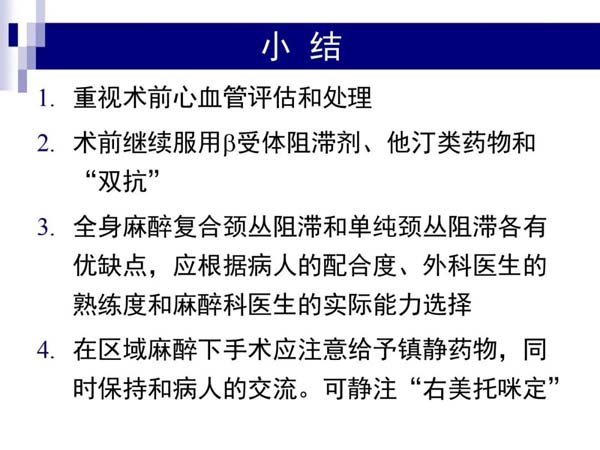 小 结

1. 重视术前心血管评估和处理

2. 术前继续服用β受体阻滞剂、他汀类药物和“双抗”

3. 全身麻醉复合颈丛阻滞和单纯颈丛阻滞各有优缺点，应根据病人的配合度、外科医生的熟练度和麻醉科医生的实际能力选择

4. 在区域麻醉下手术应注意给予镇静药物，同时保持和病人的交流。可静注“右美托咪定”